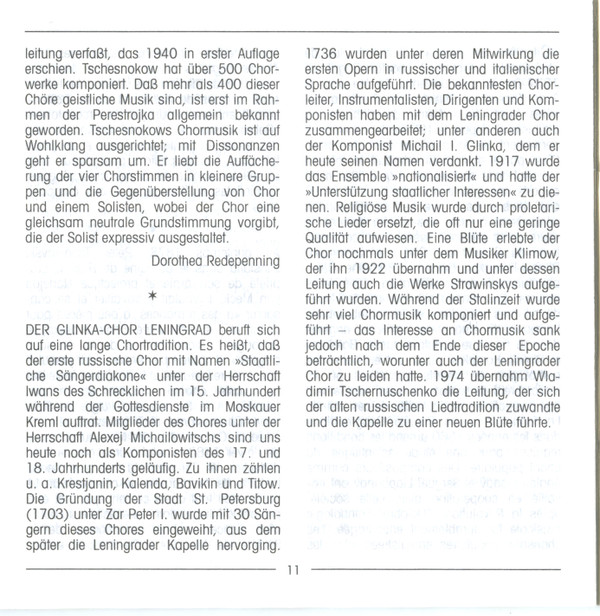 leitung verfaßt, das 1940 in erster Auflage erschien. Tschesnokow hat über 500 Chorwerke komponiert. Daß mehr als 400 dieser Chöre geistliche Musik sind, ist erst im Rahmen der Perestrojka allgemein bekannt geworden. Tschesnokows Chormusik ist auf Wohlklang ausgerichtet; mit Dissonanzen geht er sparsam um. Er liebt die Auffächerung der vier Chorstimmen in kleinere Gruppen und die Gegenüberstellung von Chor und einem Solisten, wobei der Chor eine gleichsam neutrale Grundstimmung vorgibt, die der Solist expressiv ausgestaltet.

Dorothea Redepenning

*

DER GLINKA-CHOR LENINGRAD beruft sich auf eine lange Chortradition. Es heißt, daß der erste russische Chor mit Namen »Staatliche Sängerdiakone« unter der Herrschaft Iwans des Schrecklichen im 15. Jahrhundert während der Gottesdienste im Moskauer Kreml auftrat. Mitglieder des Chores unter der Herrschaft Alexej Michailowitschs sind uns heute noch als Komponisten des 17. und 18. Jahrhunderts geläufig. Zu ihnen zählen u. a. Krestjanin, Kalenda, Bavikin und Titow. Die Gründung der Stadt St. Petersburg (1703) unter Zar Peter I. wurde mit 30 Sängern dieses Chores eingeweiht, aus dem später die Leningrader Kapelle hervorging. 1736 wurden unter deren Mitwirkung die ersten Opern in russischer und italienischer Sprache aufgeführt. Die bekanntesten Chorleiter, Instrumentalisten, Dirigenten und Komponisten haben mit dem Leningrader Chor zusammengearbeitet; unter anderen auch der Komponist Michail I. Glinka, dem er heute seinen Namen verdankt. 1917 wurde das Ensemble »nationalisiert« und hatte der »Unterstützung staatlicher Interessen« zu dienen. Religiöse Musik wurde durch proletarische Lieder ersetzt, die oft nur eine geringe Qualität aufwiesen. Eine Blüte erlebte der Chor nochmals unter dem Musiker Klimow, der ihn 1922 übernahm und unter dessen Leitung auch die Werke Strawinskys aufgeführt wurden. Während der Stalinzeit wurde sehr viel Chormusik komponiert und aufgeführt – das Interesse an Chormusik sank jedoch nach dem Ende dieser Epoche beträchtlich, worunter auch der Leningrader Chor zu leiden hatte. 1974 übernahm Wladimir Tschernuschenko die Leitung, der sich der alten russischen Liedtradition zuwandte und die Kapelle zu einer neuen Blüte führte.

11